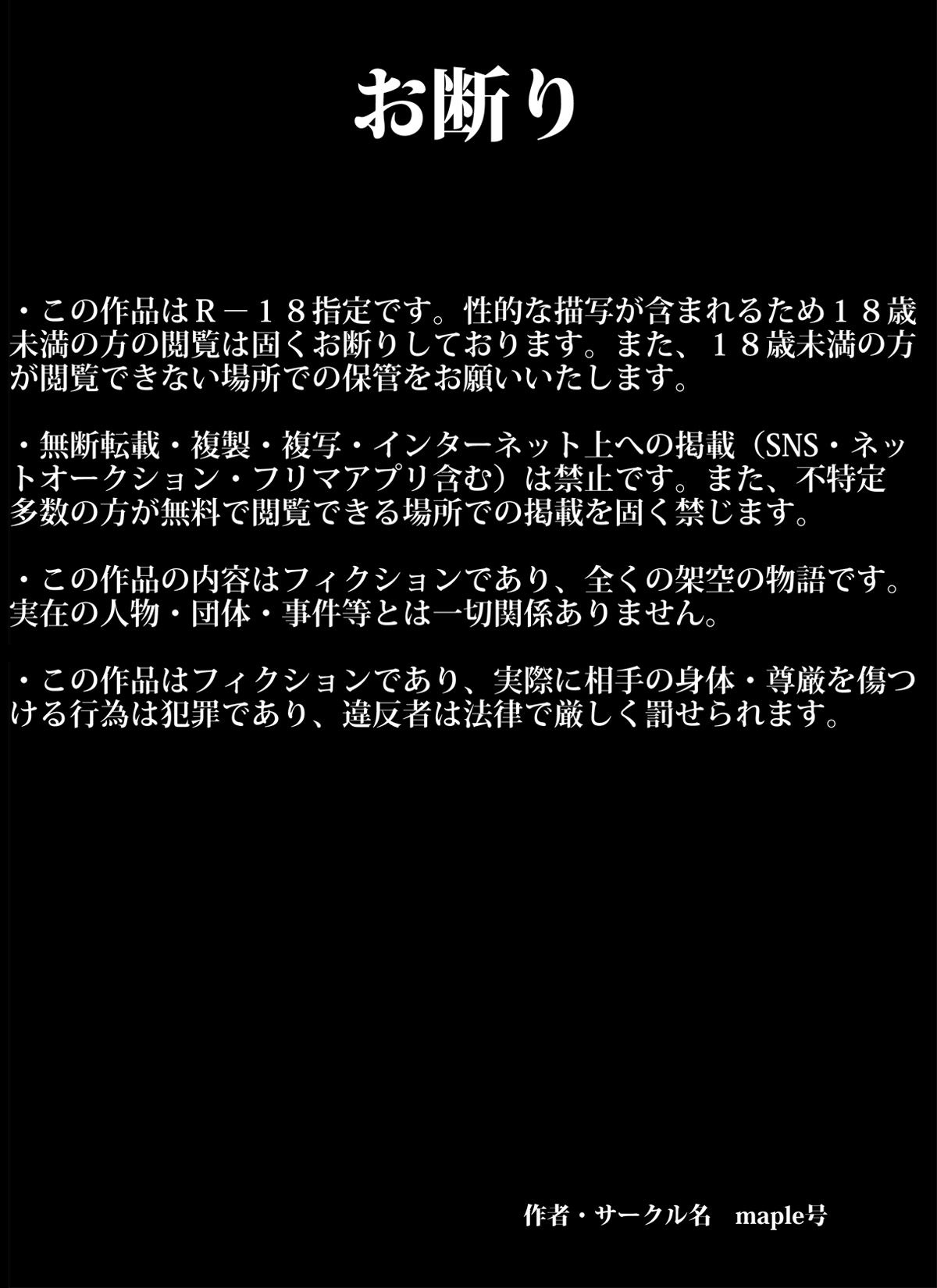 お断り

・この作品はＲ－１８指定です。性的な描写が含まれるため１８歳未満の方の閲覧は固くお断りしております。また、１８歳未満の方が閲覧できない場所での保管をお願いいたします。

・無断転載・複製・複写・インターネット上への掲載（SNS・ネットオークション・フリマアプリ含む）は禁止です。また、不特定多数の方が無料で閲覧できる場所での掲載を固く禁じます。

・この作品の内容はフィクションであり、全くの架空の物語です。実在の人物・団体・事件等とは一切関係ありません。

・この作品はフィクションであり、実際に相手の身体・尊厳を傷つける行為は犯罪であり、違反者は法律で厳しく罰せられます。

作者・サークル名　maple号